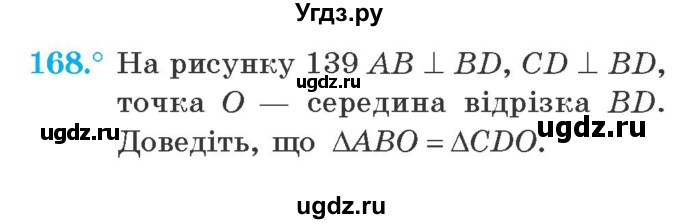 Угдз.ру

168.° На рисунку 139 $AB \perp BD$, $CD \perp BD$, точка $O$ — середина відрізка $BD$. Доведіть, що $\Delta ABO = \Delta CDO$.

ugdz.ru

ugdz.ru

ugdz.ru

ugdz.ru